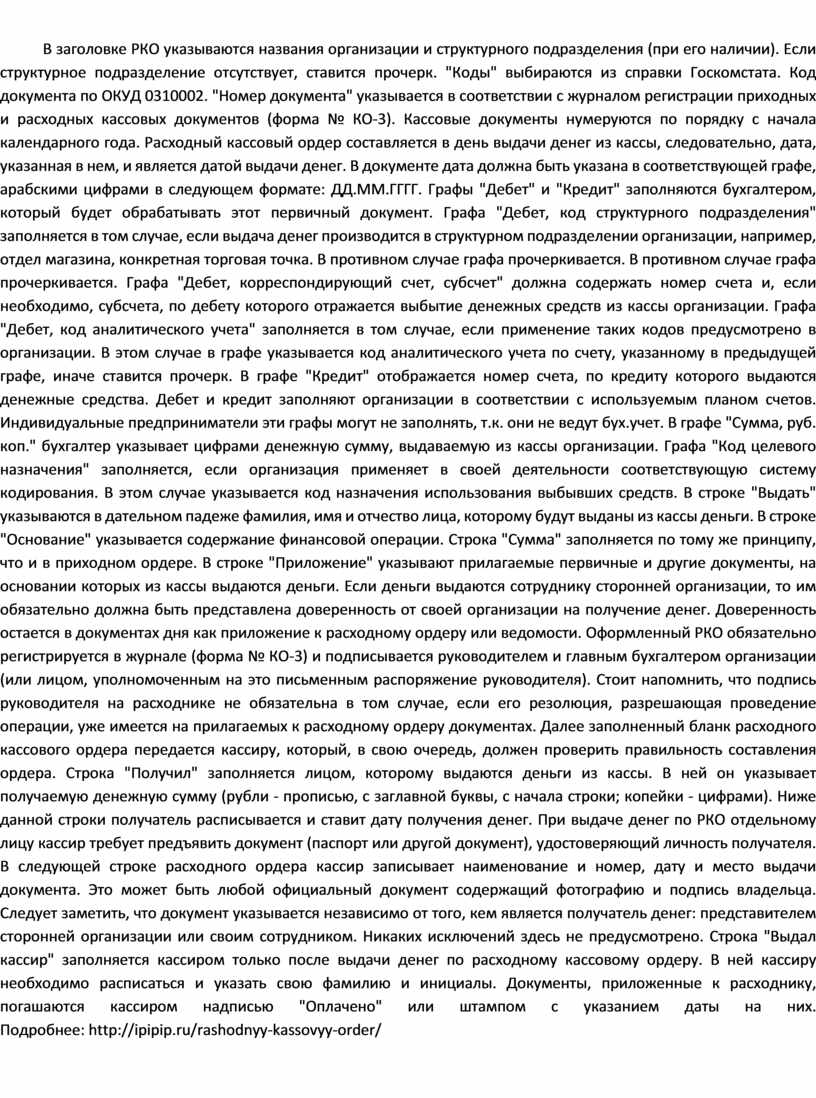 В заголовке РКО указываются названия организации и структурного подразделения (при его наличии). Если структурное подразделение отсутствует, ставится прочерк. "Коды" выбираются из справки Госкомстата. Код документа по ОКУД 0310002. "Номер документа" указывается в соответствии с журналом регистрации приходных и расходных кассовых документов (форма № КО-3). Кассовые документы нумеруются по порядку с начала календарного года. Расходный кассовый ордер составляется в день выдачи денег из кассы, следовательно, дата, указанная в нем, и является датой выдачи денег. В документе дата должна быть указана в соответствующей графе, арабскими цифрами в следующем формате: ДД.ММ.ГГГГ. Графы "Дебет" и "Кредит" заполняются бухгалтером, который будет обрабатывать этот первичный документ. Графа "Дебет, код структурного подразделения" заполняется в том случае, если выдача денег производится в структурном подразделении организации, например, отдел магазина, конкретная торговая точка. В противном случае графа прочеркивается. В противном случае графа прочеркивается. Графа "Дебет, корреспондирующий счет, субсчет" должна содержать номер счета и, если необходимо, субсчета, по дебету которого отражается выбытие денежных средств из кассы организации. Графа "Дебет, код аналитического учета" заполняется в том случае, если применение таких кодов предусмотрено в организации. В этом случае в графе указывается код аналитического учета по счету, указанному в предыдущей графе, иначе ставится прочерк. В графе "Кредит" отображается номер счета, по кредиту которого выдаются денежные средства. Дебет и кредит заполняют организации в соответствии с используемым планом счетов. Индивидуальные предприниматели эти графы могут не заполнять, т.к. они не ведут бух.учет. В графе "Сумма, руб. коп." бухгалтер указывает цифрами денежную сумму, выдаваемую из кассы организации. Графа "Код целевого назначения" заполняется, если организация применяет в своей деятельности соответствующую систему кодирования. В этом случае указывается код назначения использования выбывших средств. В строке "Выдать" указываются в дательном падеже фамилия, имя и отчество лица, которому будут выданы из кассы деньги. В строке "Основание" указывается содержание финансовой операции. Строка "Сумма" заполняется по тому же принципу, что и в приходном ордере. В строке "Приложение" указывают прилагаемые первичные и другие документы, на основании которых из кассы выдаются деньги. Если деньги выдаются сотруднику сторонней организации, то им обязательно должна быть представлена доверенность от своей организации на получение денег. Доверенность остается в документах дня как приложение к расходному ордеру или ведомости. Оформленный РКО обязательно регистрируется в журнале (форма № КО-3) и подписывается руководителем и главным бухгалтером организации (или лицом, уполномоченным на это письменным распоряжение руководителя). Стоит напомнить, что подпись руководителя на расходнике не обязательна в том случае, если его резолюция, разрешающая проведение операции, уже имеется на прилагаемых к расходному ордеру документах. Далее заполненный бланк расходного кассового ордера передается кассиру, который, в свою очередь, должен проверить правильность составления ордера. Строка "Получил" заполняется лицом, которому выдаются деньги из кассы. В ней он указывает получаемую денежную сумму (рубли - прописью, с заглавной буквы, с начала строки; копейки - цифрами). Ниже данной строки получатель расписывается и ставит дату получения денег. При выдаче денег по РКО отдельному лицу кассир требует предъявить документ (паспорт или другой документ), удостоверяющий личность получателя. В следующей строке расходного ордера кассир записывает наименование и номер, дату и место выдачи документа. Это может быть любой официальный документ содержащий фотографию и подпись владельца. Следует заметить, что документ указывается независимо от того, кем является получатель денег: представителем сторонней организации или своим сотрудником. Никаких исключений здесь не предусмотрено. Строка "Выдал кассир" заполняется кассиром только после выдачи денег по расходному кассовому ордеру. В ней кассиру необходимо расписаться и указать свою фамилию и инициалы. Документы, приложенные к расходнику, погашаются кассиром надписью "Оплачено" или штампом с указанием даты на них. Подробнее: http://ipipip.ru/rashodnyy-kassovyy-order/